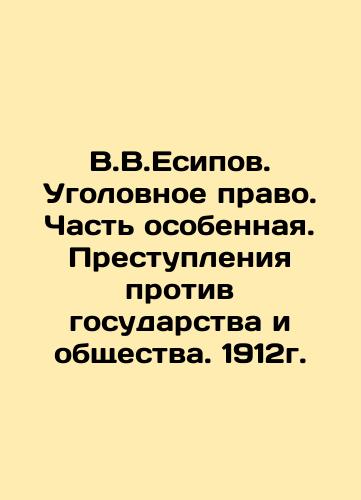 В.В.Есипов. Уголовное право. Часть особенная. Преступления против государства и общества. 1912г.